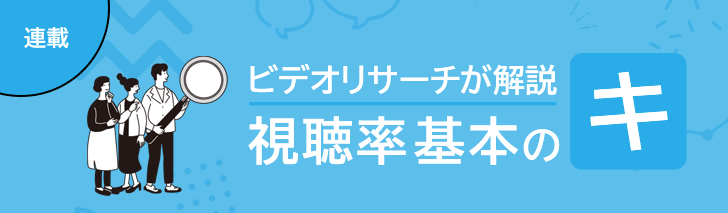 連載

ビデオリサーチが解説

視聴率基本のキ